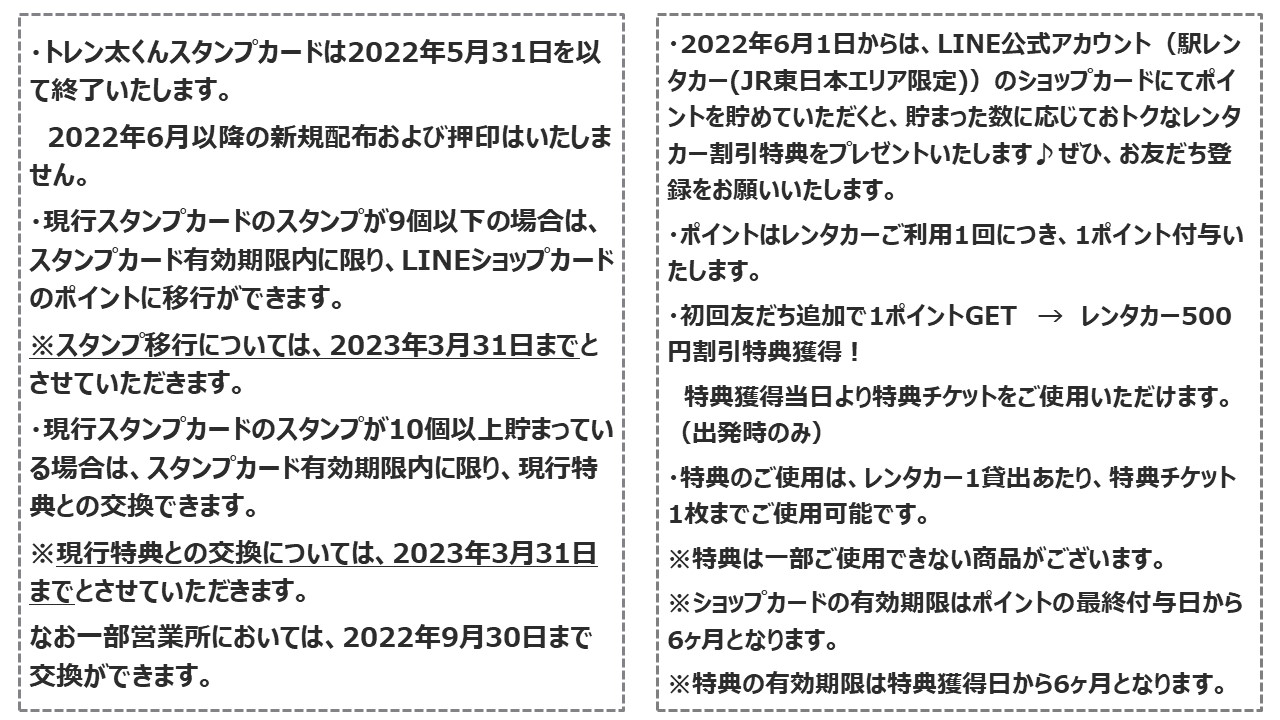 ・トレン太くんスタンプカードは2022年5月31日を以て終了いたします。

2022年6月以降の新規配布および押印はいたしません。

・現行スタンプカードのスタンプが9個以下の場合は、スタンプカード有効期限内に限り、LINEショップカードのポイントに移行ができます。

※スタンプ移行については、2023年3月31日までとさせていただきます。

・現行スタンプカードのスタンプが10個以上貯まっている場合は、スタンプカード有効期限内に限り、現行特典との交換できます。

※現行特典との交換については、2023年3月31日までとさせていただきます。

なお一部営業所においては、2022年9月30日まで交換ができます。

・2022年6月1日からは、LINE公式アカウント（駅レンタカー(JR東日本エリア限定)）のショップカードにてポイントを貯めていただくと、貯まった数に応じておトクなレンタカー割引特典をプレゼントいたします♪ぜひ、お友だち登録をお願いいたします。

・ポイントはレンタカーご利用1回につき、1ポイント付与いたします。

・初回友だち追加で1ポイントGET → レンタカー500円割引特典獲得！

特典獲得当日より特典チケットをご使用いただけます。（出発時のみ）

・特典のご使用は、レンタカー1貸出あたり、特典チケット1枚までご使用可能です。

※特典は一部ご使用できない商品がございます。

※ショップカードの有効期限はポイントの最終付与日から6ヶ月となります。

※特典の有効期限は特典獲得日から6ヶ月となります。